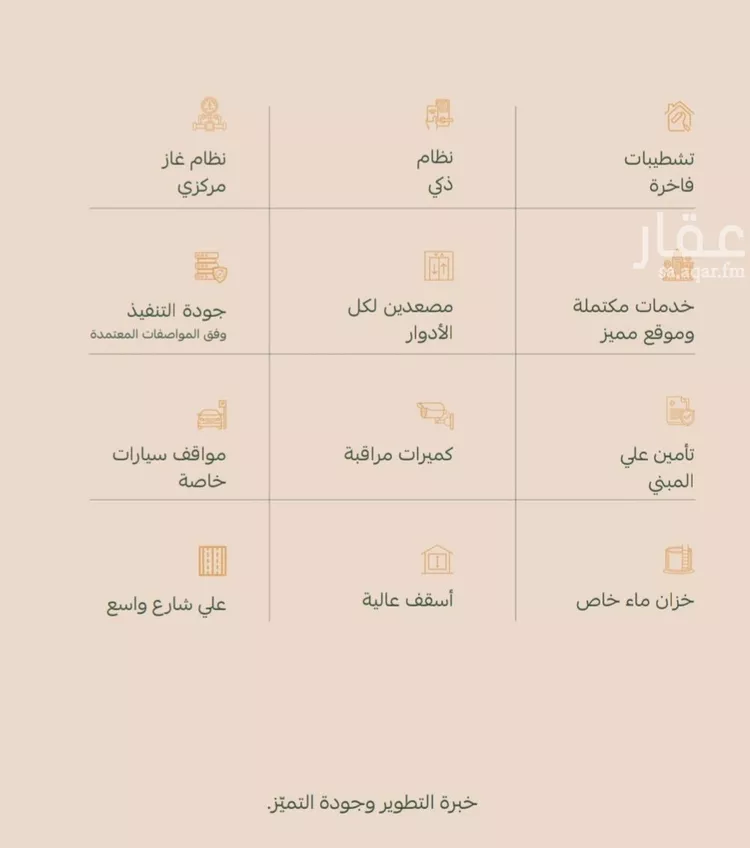 تشطيبات فاخرة

نظام ذكي

نظام غاز مركزي

عقار
sa.aqar.fm

خدمات مكتملة وموقع مميز

مصعدين لكل الأدوار

جودة التنفيذ
وفق المواصفات المعتمدة

تأمين علي المبني

كميرات مراقبة

مواقف سيارات خاصة

خزان ماء خاص

أسقف عالية

علي شارع واسع

خبرة التطوير وجودة التميّز.